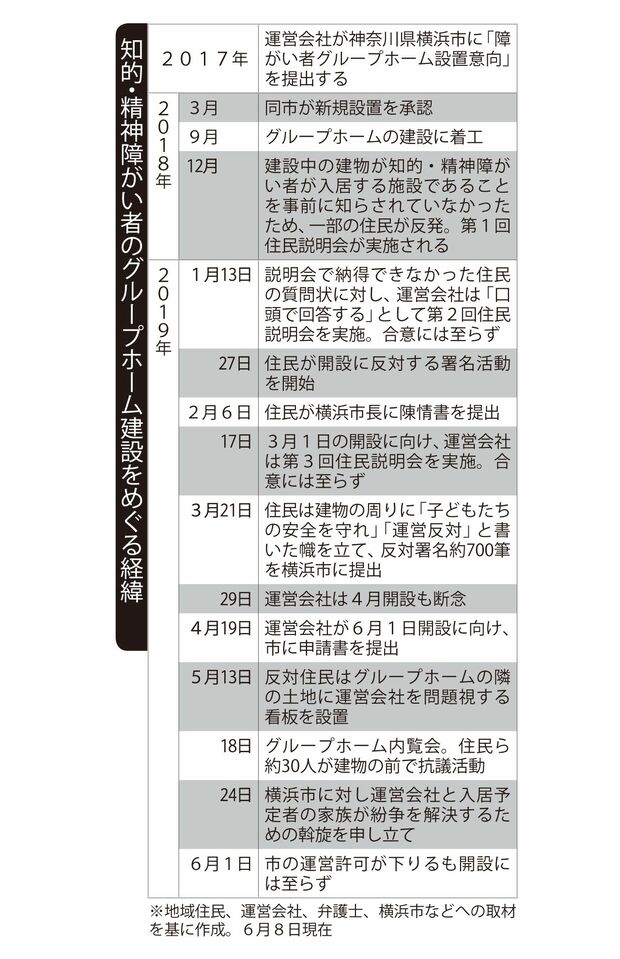 知的・精神障がい者のグループホーム建設をめぐる経緯

| | | |
|---|---|---|
| ２０１７年 | | 運営会社が神奈川県横浜市に「障がい者グループホーム設置意向」を提出する |
| ２０１８年 | 3月 | 同市が新規設置を承認 |
| | 9月 | グループホームの建設に着工 |
| | 12月 | 建設中の建物が知的・精神障がい者が入居する施設であることを事前に知らされていなかったため、一部の住民が反発。第１回住民説明会が実施される |
| ２０１９年 | 1月13日 | 説明会で納得できなかった住民の質問状に対し、運営会社は「口頭で回答する」として第２回住民説明会を実施。合意には至らず |
| | 27日 | 住民が開設に反対する署名活動を開始 |
| | 2月６日 | 住民が横浜市長に陳情書を提出 |
| | 17日 | ３月１日の開設に向け、運営会社は第３回住民説明会を実施。合意には至らず |
| | 3月21日 | 住民は建物の周りに「子どもたちの安全を守れ」「運営反対」と書いた幟を立て、反対署名約700筆を横浜市に提出 |
| | 29日 | 運営会社は４月開設も断念 |
| | 4月19日 | 運営会社が６月１日開設に向け、市に申請書を提出 |
| | 5月13日 | 反対住民はグループホームの隣の土地に運営会社を問題視する看板を設置 |
| | 18日 | グループホーム内覧会。住民ら約30人が建物の前で抗議活動 |
| | 24日 | 横浜市に対し運営会社と入居予定者の家族が紛争を解決するための斡旋を申し立て |
| | 6月１日 | 市の運営許可が下りるも開設には至らず |

※地域住民、運営会社、弁護士、横浜市などへの取材を基に作成。６月８日現在